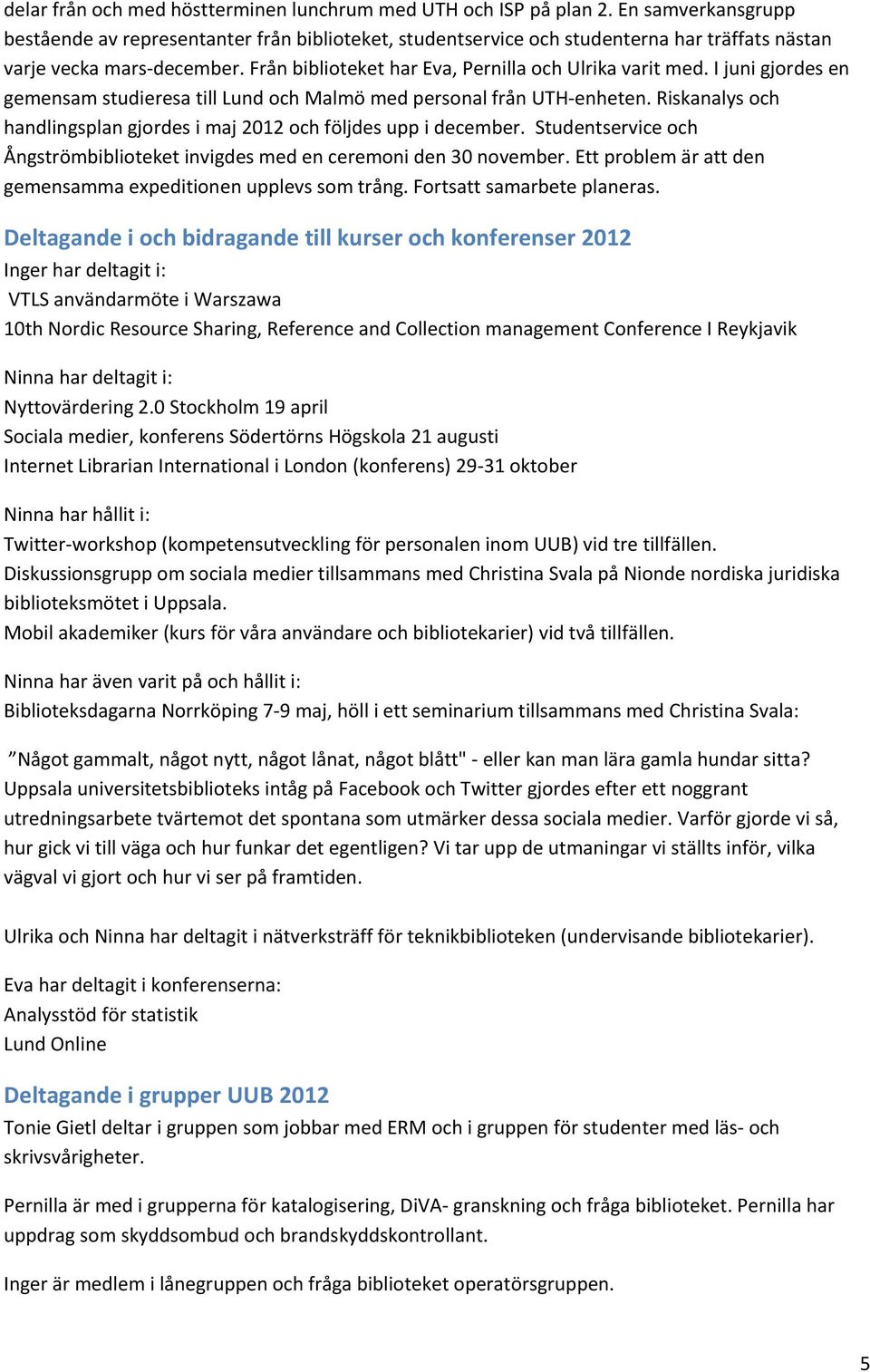 delar från och med höstterminen lunchrum med UTH och ISP på plan 2. En samverkansgrupp bestående av representanter från biblioteket, studentservice och studenterna har träffats nästan varje vecka mars-december. Från biblioteket har Eva, Pernilla och Ulrika varit med. I juni gjordes en gemensam studieresa till Lund och Malmö med personal från UTH-enheten. Riskanalys och handlingsplan gjordes i maj 2012 och följdes upp i december. Studentservice och Ångströmbiblioteket invigdes med en ceremoni den 30 november. Ett problem är att den gemensamma expeditionen upplevs som trång. Fortsatt samarbete planeras.

Deltagande i och bidragande till kurser och konferenser 2012
Inger har deltagit i:
VTLS användarmöte i Warszawa
10th Nordic Resource Sharing, Reference and Collection management Conference I Reykjavik

Ninna har deltagit i:
Nyttovärdering 2.0 Stockholm 19 april
Sociala medier, konferens Södertörns Högskola 21 augusti
Internet Librarian International i London (konferens) 29-31 oktober

Ninna har hållit i:
Twitter-workshop (kompetensutveckling för personalen inom UUB) vid tre tillfällen.
Diskussionsgrupp om sociala medier tillsammans med Christina Svala på Nionde nordiska juridiska biblioteksmötet i Uppsala.
Mobil akademiker (kurs för våra användare och bibliotekarier) vid två tillfällen.

Ninna har även varit på och hållit i:
Biblioteksdagarna Norrköping 7-9 maj, höll i ett seminarium tillsammans med Christina Svala:

”Något gammalt, något nytt, något lånat, något blått" - eller kan man lära gamla hundar sitta? Uppsala universitetsbiblioteks intåg på Facebook och Twitter gjordes efter ett noggrant utredningsarbete tvärtemot det spontana som utmärker dessa sociala medier. Varför gjorde vi så, hur gick vi till väga och hur funkar det egentligen? Vi tar upp de utmaningar vi ställts inför, vilka vägval vi gjort och hur vi ser på framtiden.

Ulrika och Ninna har deltagit i nätverksträff för teknikbiblioteken (undervisande bibliotekarier).

Eva har deltagit i konferenserna:
Analysstöd för statistik
Lund Online

Deltagande i grupper UUB 2012
Tonie Gietl deltar i gruppen som jobbar med ERM och i gruppen för studenter med läs- och skrivsvårigheter.

Pernilla är med i grupperna för katalogisering, DiVA- granskning och fråga biblioteket. Pernilla har uppdrag som skyddsombud och brandskyddskontrollant.

Inger är medlem i lånegruppen och fråga biblioteket operatörsgruppen.

5